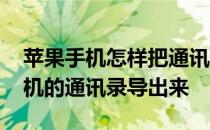 苹果手机怎样把通讯
机的通讯录导出来